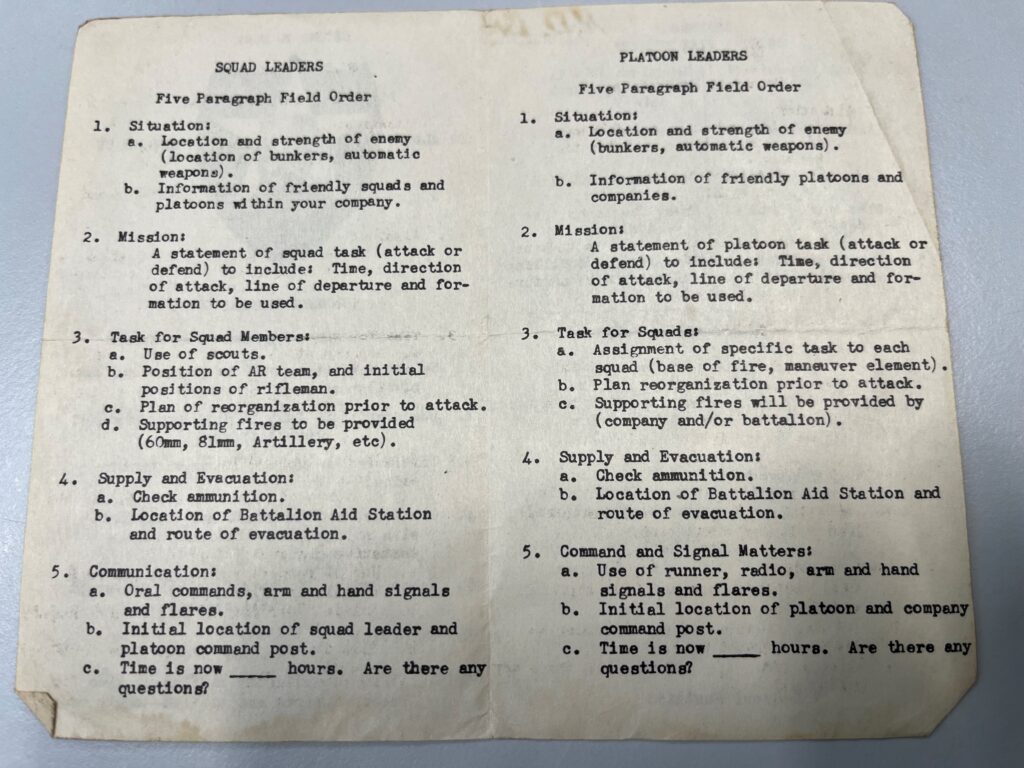 SQUAD LEADERS

Five Paragraph Field Order

1. Situation:
a. Location and strength of enemy (location of bunkers, automatic weapons).
b. Information of friendly squads and platoons within your company.

2. Mission:
A statement of squad task (attack or defend) to include: Time, direction of attack, line of departure and formation to be used.

3. Task for Squad Members:
a. Use of scouts.
b. Position of AR team, and initial positions of rifleman.
c. Plan of reorganization prior to attack.
d. Supporting fires to be provided (60mm, 81mm, Artillery, etc).

4. Supply and Evacuation:
a. Check ammunition.
b. Location of Battalion Aid Station and route of evacuation.

5. Communication:
a. Oral commands, arm and hand signals and flares.
b. Initial location of squad leader and platoon command post.
c. Time is now ____ hours. Are there any questions?

PLATOON LEADERS

Five Paragraph Field Order

1. Situation:
a. Location and strength of enemy (bunkers, automatic weapons).
b. Information of friendly platoons and companies.

2. Mission:
A statement of platoon task (attack or defend) to include: Time, direction of attack, line of departure and formation to be used.

3. Task for Squads:
a. Assignment of specific task to each squad (base of fire, maneuver element).
b. Plan reorganization prior to attack.
c. Supporting fires will be provided by (company and/or battalion).

4. Supply and Evacuation:
a. Check ammunition.
b. Location of Battalion Aid Station and route of evacuation.

5. Command and Signal Matters:
a. Use of runner, radio, arm and hand signals and flares.
b. Initial location of platoon and company command post.
c. Time is now ____ hours. Are there any questions?